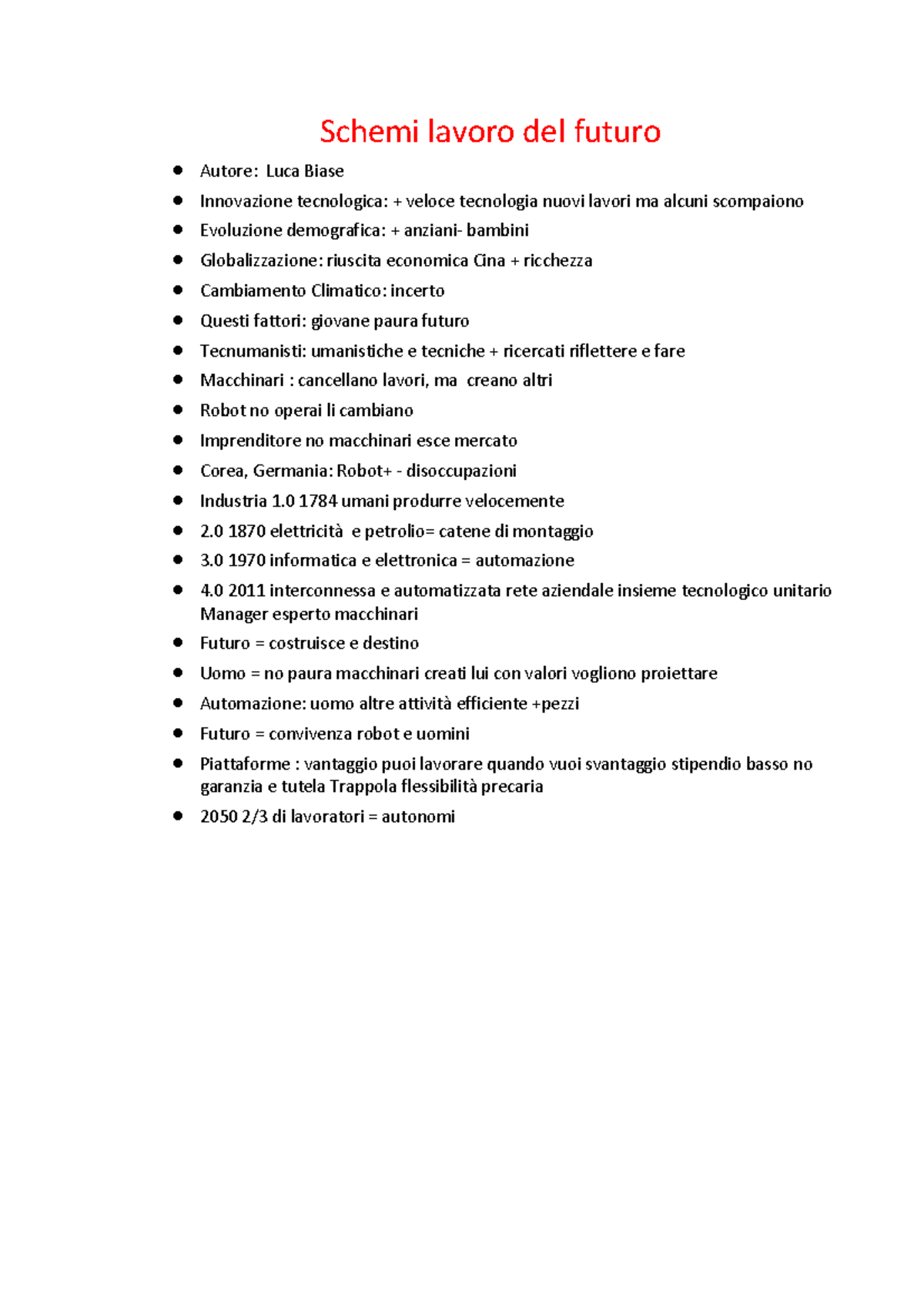 Schemi lavoro del futuro

- Autore: Luca Biase
- Innovazione tecnologica: + veloce tecnologia nuovi lavori ma alcuni scompaiono
- Evoluzione demografica: + anziani- bambini
- Globalizzazione: riuscita economica Cina + ricchezza
- Cambiamento Climatico: incerto
- Questi fattori: giovane paura futuro
- Tecnumanisti: umanistiche e tecniche + ricercati riflettere e fare
- Macchinari : cancellano lavori, ma creano altri
- Robot no operai li cambiano
- Imprenditore no macchinari esce mercato
- Corea, Germania: Robot+ - disoccupazioni
- Industria 1.0 1784 umani produrre velocemente
- 2.0 1870 elettricità e petrolio= catene di montaggio
- 3.0 1970 informatica e elettronica = automazione
- 4.0 2011 interconnessa e automatizzata rete aziendale insieme tecnologico unitario Manager esperto macchinari
- Futuro = costruisce e destino
- Uomo = no paura macchinari creati lui con valori vogliono proiettare
- Automazione: uomo altre attività efficiente +pezzi
- Futuro = convivenza robot e uomini
- Piattaforme : vantaggio puoi lavorare quando vuoi svantaggio stipendio basso no garanzia e tutela Trappola flessibilità precaria
- 2050 2/3 di lavoratori = autonomi